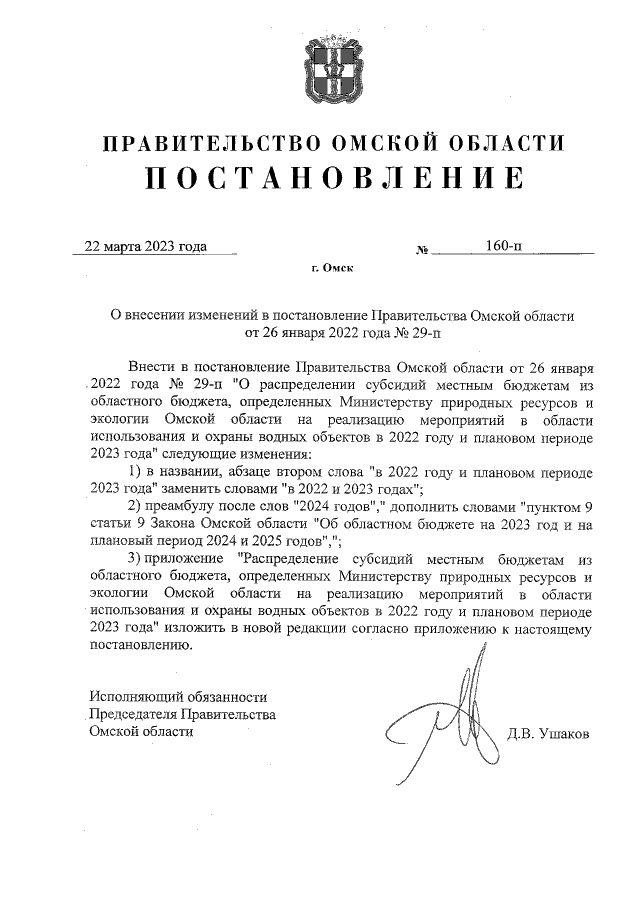 ПРАВИТЕЛЬСТВО ОМСКОЙ ОБЛАСТИ
ПОСТАНОВЛЕНИЕ

22 марта 2023 года № 160-п

г. Омск

О внесении изменений в постановление Правительства Омской области от 26 января 2022 года № 29-п

Внести в постановление Правительства Омской области от 26 января 2022 года № 29-п "О распределении субсидий местным бюджетам из областного бюджета, определенных Министерству природных ресурсов и экологии Омской области на реализацию мероприятий в области использования и охраны водных объектов в 2022 году и плановом периоде 2023 года" следующие изменения:

1) в названии, абзаце втором слова "в 2022 году и плановом периоде 2023 года" заменить словами "в 2022 и 2023 годах";

2) преамбулу после слов "2024 годов"," дополнить словами "пунктом 9 статьи 9 Закона Омской области "Об областном бюджете на 2023 год и на плановый период 2024 и 2025 годов",";

3) приложение "Распределение субсидий местным бюджетам из областного бюджета, определенных Министерству природных ресурсов и экологии Омской области на реализацию мероприятий в области использования и охраны водных объектов в 2022 году и плановом периоде 2023 года" изложить в новой редакции согласно приложению к настоящему постановлению.

Исполняющий обязанности Председателя Правительства Омской области

Д.В. Ушаков